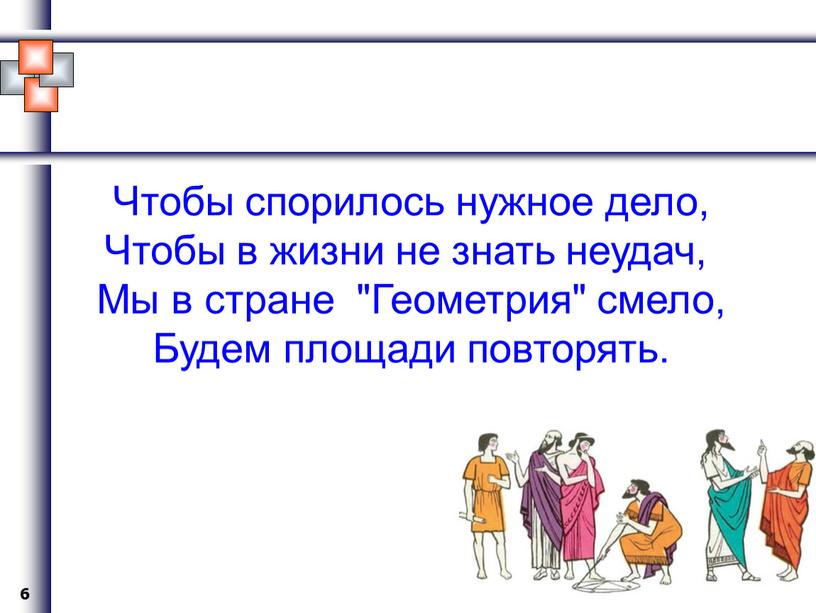 Чтобы спорилось нужное дело,
Чтобы в жизни не знать неудач,
Мы в стране "Геометрия" смело,
Будем площади повторять.

6